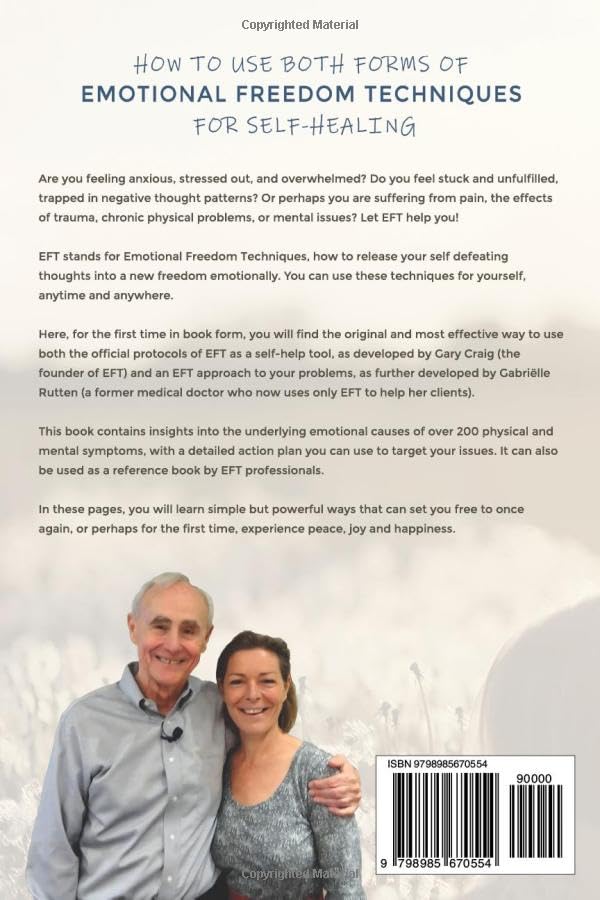 Copyrighted Material

HOW TO USE BOTH FORMS OF
EMOTIONAL FREEDOM TECHNIQUES
FOR SELF-HEALING

Are you feeling anxious, stressed out, and overwhelmed? Do you feel stuck and unfulfilled, trapped in negative thought patterns? Or perhaps you are suffering from pain, the effects of trauma, chronic physical problems, or mental issues? Let EFT help you!

EFT stands for Emotional Freedom Techniques, how to release your self defeating thoughts into a new freedom emotionally. You can use these techniques for yourself, anytime and anywhere.

Here, for the first time in book form, you will find the original and most effective way to use both the official protocols of EFT as a self-help tool, as developed by Gary Craig (the founder of EFT) and an EFT approach to your problems, as further developed by Gabriëlle Rutten (a former medical doctor who now uses only EFT to help her clients).

This book contains insights into the underlying emotional causes of over 200 physical and mental symptoms, with a detailed action plan you can use to target your issues. It can also be used as a reference book by EFT professionals.

In these pages, you will learn simple but powerful ways that can set you free to once again, or perhaps for the first time, experience peace, joy and happiness.

ISBN 9798985670554

90000

9 798985 670554

Copyrighted Material